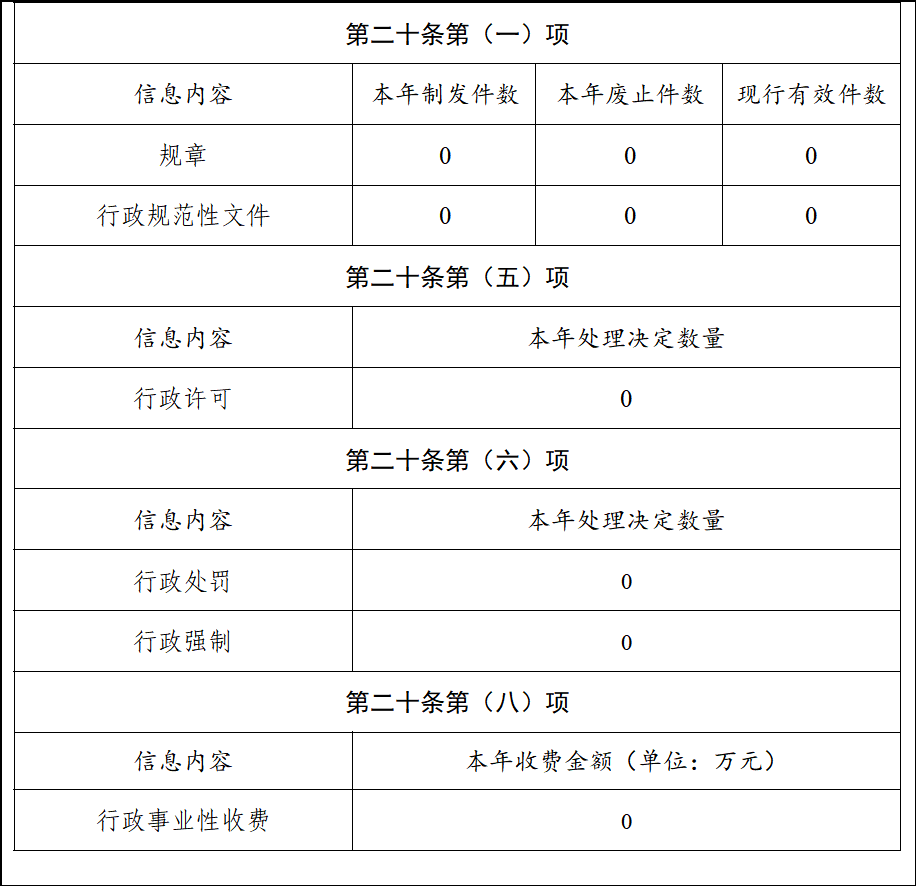 | 第二十条第（一）项 |  |  |  |
|---|---|---|---|
| 信息内容 | 本年制发件数 | 本年废止件数 | 现行有效件数 |
| 规章 | 0 | 0 | 0 |
| 行政规范性文件 | 0 | 0 | 0 |
| 第二十条第（五）项 |  |  |  |
| 信息内容 | 本年处理决定数量 |  |  |
| 行政许可 | 0 |  |  |
| 第二十条第（六）项 |  |  |  |
| 信息内容 | 本年处理决定数量 |  |  |
| 行政处罚 | 0 |  |  |
| 行政强制 | 0 |  |  |
| 第二十条第（八）项 |  |  |  |
| 信息内容 | 本年收费金额（单位：万元） |  |  |
| 行政事业性收费 | 0 |  |  |